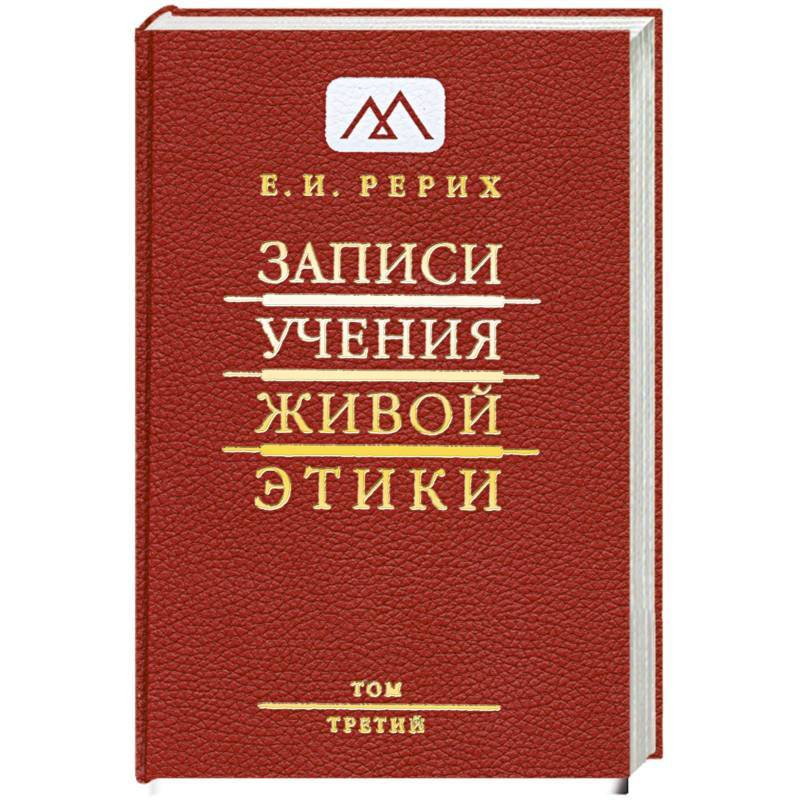 Е.И. РЕРИХ

ЗАПИСИ
УЧЕНИЯ
ЖИВОЙ
ЭТИКИ

ТОМ
ТРЕТИЙ